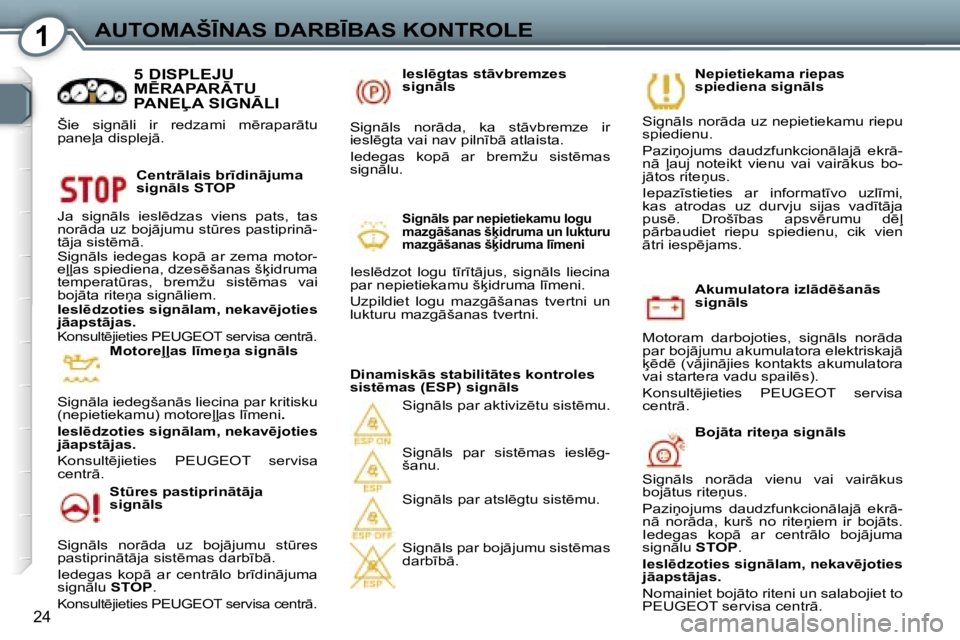 1 AUTOMAŠĪNAS DARBĪBAS KONTROLE

5 DISPLEJU MĒRAPARĀTU PANEĻA SIGNĀLI

Šie signāli ir redzami mēraparātu paneļa displejā.

STOP

Centrālais brīdinājuma signāls STOP

Ja signāls ieslēdzas viens pats, tas norāda uz bojājumu stūres pastiprinātāja sistēmā.
Signāls iedegas kopā ar zema motoreļļas spiediena, dzesēšanas šķidruma temperatūras, bremžu sistēmas vai bojāta riteņa signāliem.
Ieslēdzoties signālam, nekavējoties jāapstājas.
Konsultējieties PEUGEOT servisa centrā.

Motoreļļas līmeņa signāls

Signāla iedegšanās liecina par kritisku (nepietiekamu) motoreļļas līmeni.
Ieslēdzoties signālam, nekavējoties jāapstājas.
Konsultējieties PEUGEOT servisa centrā.

Stūres pastiprinātāja signāls

Signāls norāda uz bojājumu stūres pastiprinātāja sistēmas darbībā.
Iedegas kopā ar centrālo brīdinājuma signālu STOP.
Konsultējieties PEUGEOT servisa centrā.

Ieslēgtas stāvbremzes signāls

Signāls norāda, ka stāvbremze ir ieslēgta vai nav pilnībā atlaista.
Iedegas kopā ar bremžu sistēmas signālu.

Signāls par nepietiekamu logu mazgāšanas šķidruma un lukturu mazgāšanas šķidruma līmeni

Ieslēdzot logu tīrītājus, signāls liecina par nepietiekamu šķidruma līmeni.
Uzpildiet logu mazgāšanas tvertni un lukturu mazgāšanas tvertni.

Dinamiskās stabilitātes kontroles sistēmas (ESP) signāls

ESP ON
Signāls par aktivizētu sistēmu.

ESP
Signāls par sistēmas ieslēgšanu.

ESP OFF
Signāls par atslēgtu sistēmu.

ESP
Signāls par bojājumu sistēmas darbībā.

Nepietiekama riepas spiediena signāls

Signāls norāda uz nepietiekamu riepu spiedienu.
Paziņojums daudzfunkcionālajā ekrānā ļauj noteikt vienu vai vairākus bojātos riteņus.
Iepazīstieties ar informatīvo uzlīmi, kas atrodas uz durvju sijas vadītāja pusē. Drošības apsvērumu dēļ pārbaudiet riepu spiedienu, cik vien ātri iespējams.

Akumulatora izlādēšanās signāls

Motoram darbojoties, signāls norāda par bojājumu akumulatora elektriskajā ķēdē (vājinājies kontakts akumulatora vai startera vadu spailēs).
Konsultējieties PEUGEOT servisa centrā.

Bojāta riteņa signāls

Signāls norāda vienu vai vairākus bojātus riteņus.
Paziņojums daudzfunkcionālajā ekrānā norāda, kurš no riteņiem ir bojāts. Iedegas kopā ar centrālo bojājuma signālu STOP.
Ieslēdzoties signālam, nekavējoties jāapstājas.
Nomainiet bojāto riteni un salabojiet to PEUGEOT servisa centrā.

24

carmanualsonline.info